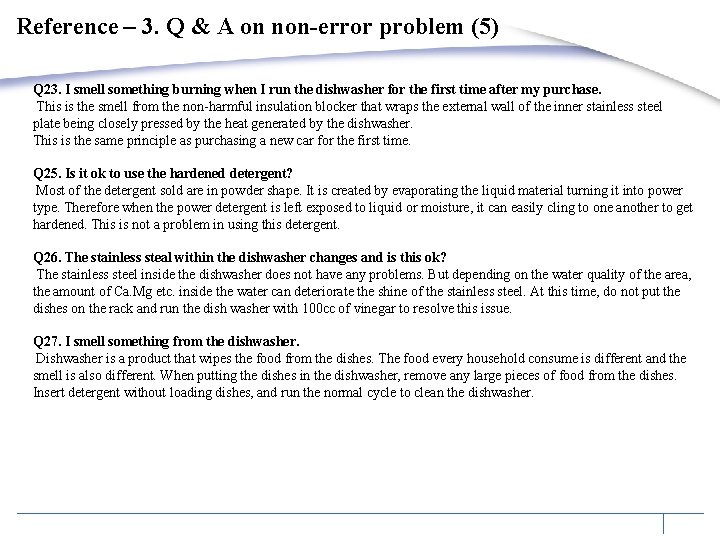 Reference – 3. Q & A on non-error problem (5)

Q23. I smell something burning when I run the dishwasher for the first time after my purchase.
This is the smell from the non-harmful insulation blocker that wraps the external wall of the inner stainless steel plate being closely pressed by the heat generated by the dishwasher.
This is the same principle as purchasing a new car for the first time.

Q25. Is it ok to use the hardened detergent?
Most of the detergent sold are in powder shape. It is created by evaporating the liquid material turning it into power type. Therefore when the power detergent is left exposed to liquid or moisture, it can easily cling to one another to get hardened. This is not a problem in using this detergent.

Q26. The stainless steal within the dishwasher changes and is this ok?
The stainless steel inside the dishwasher does not have any problems. But depending on the water quality of the area, the amount of Ca.Mg etc. inside the water can deteriorate the shine of the stainless steel. At this time, do not put the dishes on the rack and run the dish washer with 100cc of vinegar to resolve this issue.

Q27. I smell something from the dishwasher.
Dishwasher is a product that wipes the food from the dishes. The food every household consume is different and the smell is also different. When putting the dishes in the dishwasher, remove any large pieces of food from the dishes. Insert detergent without loading dishes, and run the normal cycle to clean the dishwasher.